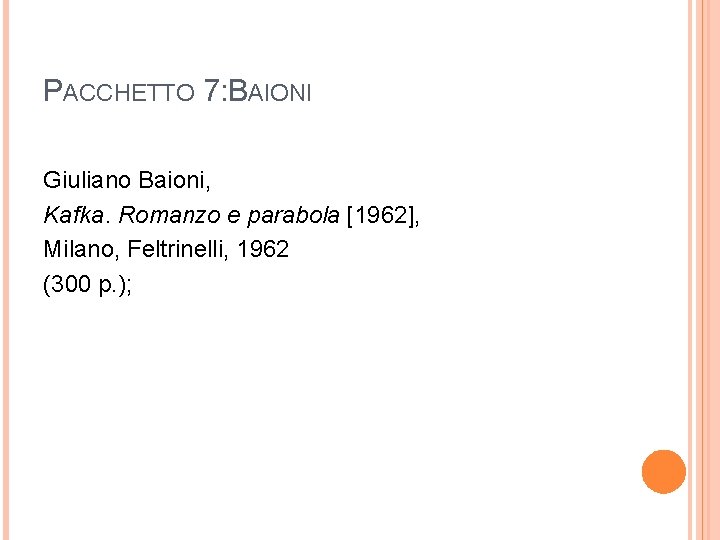 PACCHETTO 7:BAIONI

Giuliano Baioni,
Kafka. Romanzo e parabola [1962],
Milano, Feltrinelli, 1962
(300 p.);